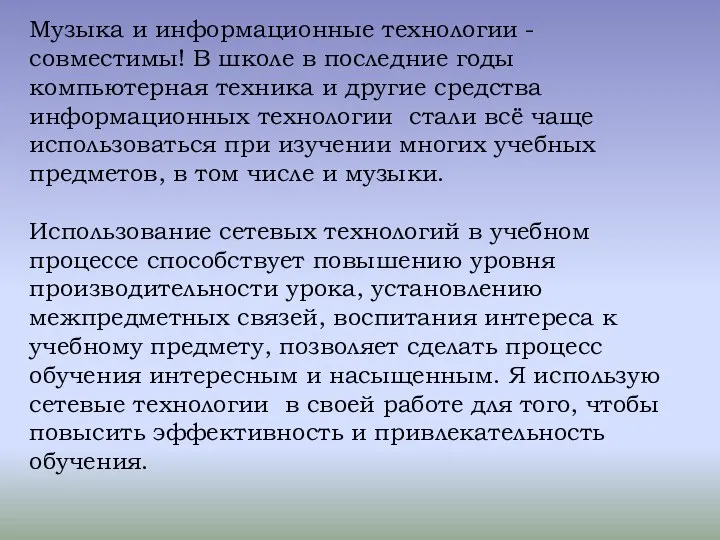 Музыка и информационные технологии - совместимы! В школе в последние годы компьютерная техника и другие средства информационных технологии  стали всё чаще использоваться при изучении многих учебных предметов, в том числе и музыки.

Использование сетевых технологий в учебном процессе способствует повышению уровня производительности урока, установлению межпредметных связей, воспитания интереса к учебному предмету, позволяет сделать процесс обучения интересным и насыщенным. Я использую сетевые технологии  в своей работе для того, чтобы повысить эффективность и привлекательность обучения.